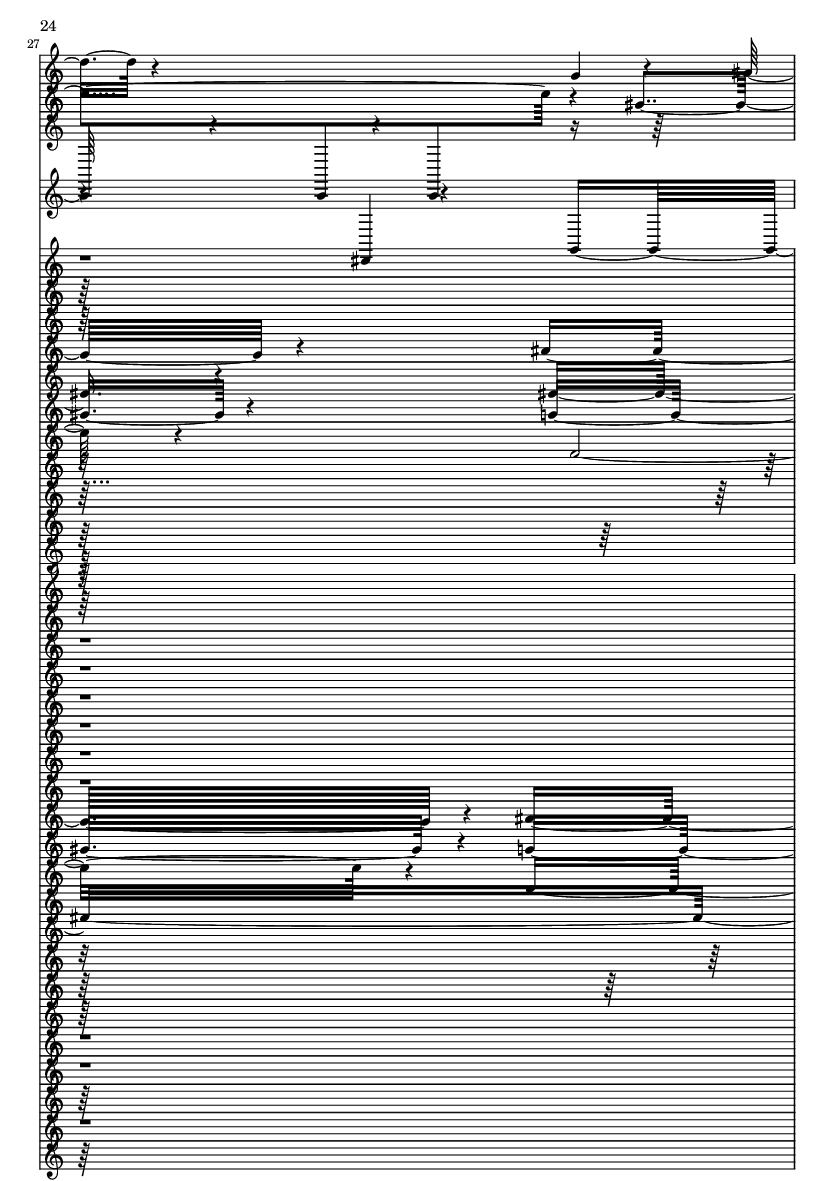 24

27